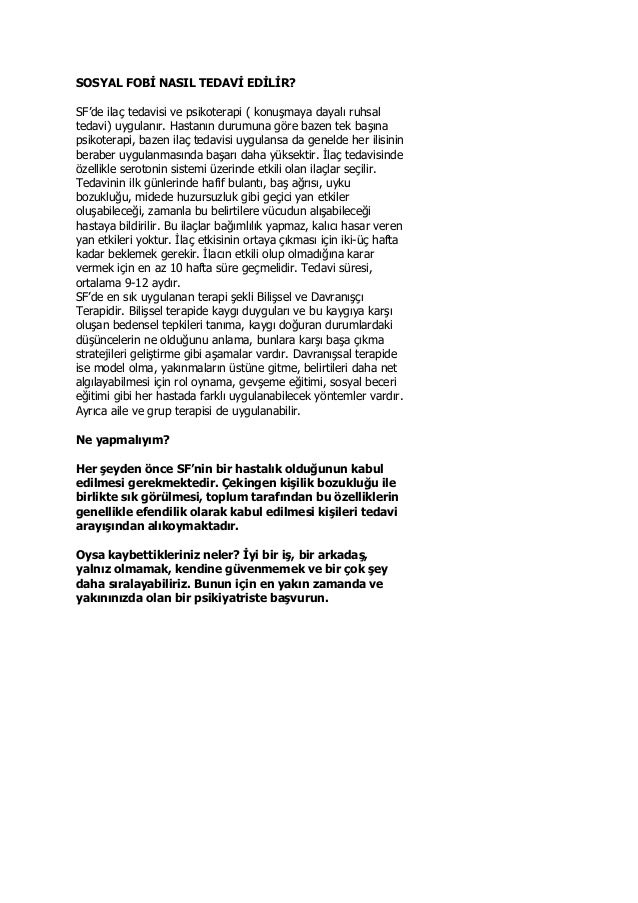 SOSYAL FOBİ NASIL TEDAVİ EDİLİR?

SF'de ilaç tedavisi ve psikoterapi ( konuşmaya dayalı ruhsal tedavi) uygulanır. Hastanın durumuna göre bazen tek başına psikoterapi, bazen ilaç tedavisi uygulansa da genelde her ilisinin beraber uygulanmasında başarı daha yüksektir. İlaç tedavisinde özellikle serotonin sistemi üzerinde etkili olan ilaçlar seçilir. Tedavinin ilk günlerinde hafif bulantı, baş ağrısı, uyku bozukluğu, midede huzursuzluk gibi geçici yan etkiler oluşabileceği, zamanla bu belirtilere vücudun alışabileceği hastaya bildirilir. Bu ilaçlar bağımlılık yapmaz, kalıcı hasar veren yan etkileri yoktur. İlaç etkisinin ortaya çıkması için iki-üç hafta kadar beklemek gerekir. İlacın etkili olup olmadığına karar vermek için en az 10 hafta süre geçmelidir. Tedavi süresi, ortalama 9-12 aydır.
SF'de en sık uygulanan terapi şekli Bilişsel ve Davranışçı Terapidir. Bilişsel terapide kaygı duyguları ve bu kaygıya karşı oluşan bedensel tepkileri tanıma, kaygı doğuran durumlardaki düşüncelerin ne olduğunu anlama, bunlara karşı başa çıkma stratejileri geliştirme gibi aşamalar vardır. Davranışsal terapide ise model olma, yakınmaların üstüne gitme, belirtileri daha net algılayabilmesi için rol oynama, gevşeme eğitimi, sosyal beceri eğitimi gibi her hastada farklı uygulanabilecek yöntemler vardır. Ayrıca aile ve grup terapisi de uygulanabilir.

Ne yapmalıyım?

Her şeyden önce SF'nin bir hastalık olduğunun kabul edilmesi gerekmektedir. Çekingen kişilik bozukluğu ile birlikte sık görülmesi, toplum tarafından bu özelliklerin genellikle efendilik olarak kabul edilmesi kişileri tedavi arayışından alıkoymaktadır.

Oysa kaybettikleriniz neler? İyi bir iş, bir arkadaş, yalnız olmamak, kendine güvenmemek ve bir çok şey daha sıralayabiliriz. Bunun için en yakın zamanda ve yakınınızda olan bir psikiyatriste başvurun.